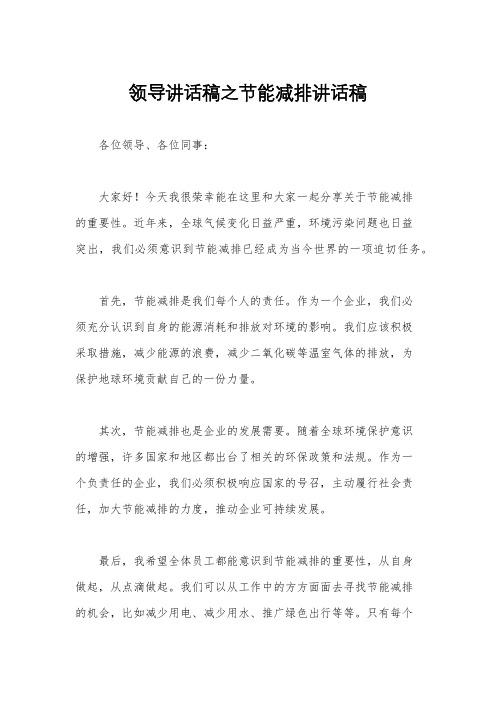 领导讲话稿之节能减排讲话稿

各位领导、各位同事：

大家好！今天我很荣幸能在这里和大家一起分享关于节能减排的重要性。近年来，全球气候变化日益严重，环境污染问题也日益突出，我们必须意识到节能减排已经成为当今世界的一项迫切任务。

首先，节能减排是我们每个人的责任。作为一个企业，我们必须充分认识到自身的能源消耗和排放对环境的影响。我们应该积极采取措施，减少能源的浪费，减少二氧化碳等温室气体的排放，为保护地球环境贡献自己的一份力量。

其次，节能减排也是企业的发展需要。随着全球环境保护意识的增强，许多国家和地区都出台了相关的环保政策和法规。作为一个负责任的企业，我们必须积极响应国家的号召，主动履行社会责任，加大节能减排的力度，推动企业可持续发展。

最后，我希望全体员工都能意识到节能减排的重要性，从自身做起，从点滴做起。我们可以从工作中的方方面面去寻找节能减排的机会，比如减少用电、减少用水、推广绿色出行等等。只有每个